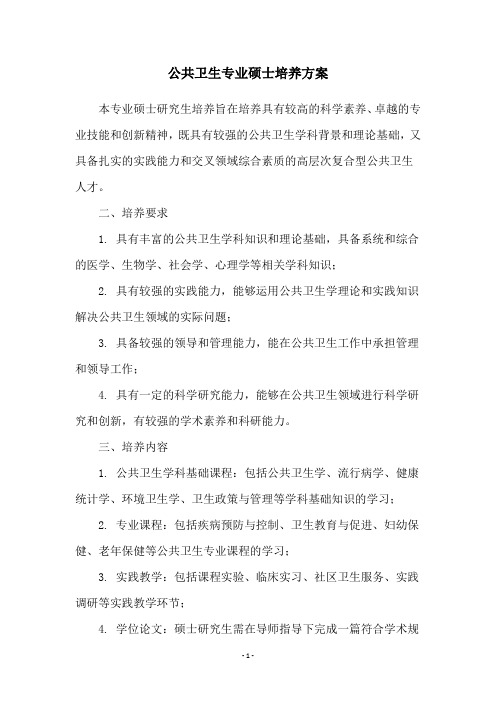 公共卫生专业硕士培养方案

本专业硕士研究生培养旨在培养具有较高的科学素养、卓越的专业技能和创新精神，既具有较强的公共卫生学科背景和理论基础，又具备扎实的实践能力和交叉领域综合素质的高层次复合型公共卫生人才。

二、培养要求

1. 具有丰富的公共卫生学科知识和理论基础，具备系统和综合的医学、生物学、社会学、心理学等相关学科知识；

2. 具有较强的实践能力，能够运用公共卫生学理论和实践知识解决公共卫生领域的实际问题；

3. 具备较强的领导和管理能力，能在公共卫生工作中承担管理和领导工作；

4. 具有一定的科学研究能力，能够在公共卫生领域进行科学研究和创新，有较强的学术素养和科研能力。

三、培养内容

1. 公共卫生学科基础课程：包括公共卫生学、流行病学、健康统计学、环境卫生学、卫生政策与管理等学科基础知识的学习；

2. 专业课程：包括疾病预防与控制、卫生教育与促进、妇幼保健、老年保健等公共卫生专业课程的学习；

3. 实践教学：包括课程实验、临床实习、社区卫生服务、实践调研等实践教学环节；

4. 学位论文：硕士研究生需在导师指导下完成一篇符合学术规

- 1 -